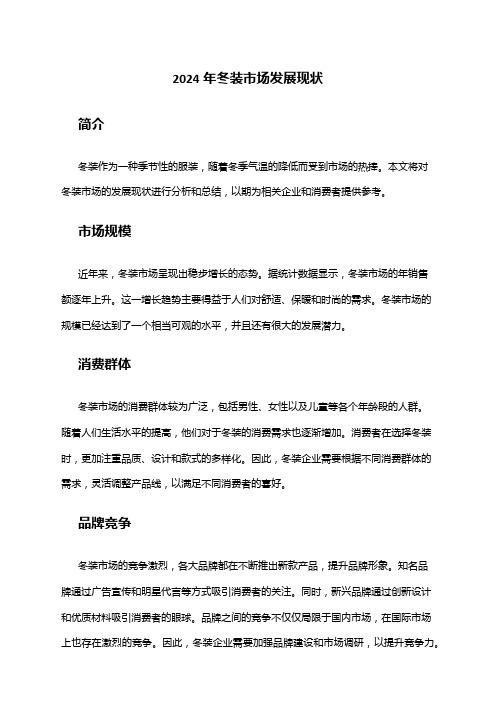 2024 年冬装市场发展现状

简介

冬装作为一种季节性的服装，随着冬季气温的降低而受到市场的热捧。本文将对冬装市场的发展现状进行分析和总结，以期为相关企业和消费者提供参考。

市场规模

近年来，冬装市场呈现出稳步增长的态势。据统计数据显示，冬装市场的年销售额逐年上升。这一增长趋势主要得益于人们对舒适、保暖和时尚的需求。冬装市场的规模已经达到了一个相当可观的水平，并且还有很大的发展潜力。

消费群体

冬装市场的消费群体较为广泛，包括男性、女性以及儿童等各个年龄段的人群。随着人们生活水平的提高，他们对于冬装的消费需求也逐渐增加。消费者在选择冬装时，更加注重品质、设计和款式的多样化。因此，冬装企业需要根据不同消费群体的需求，灵活调整产品线，以满足不同消费者的喜好。

品牌竞争

冬装市场的竞争激烈，各大品牌都在不断推出新款产品，提升品牌形象。知名品牌通过广告宣传和明星代言等方式吸引消费者的关注。同时，新兴品牌通过创新设计和优质材料吸引消费者的眼球。品牌之间的竞争不仅仅局限于国内市场，在国际市场上也存在激烈的竞争。因此，冬装企业需要加强品牌建设和市场调研，以提升竞争力。